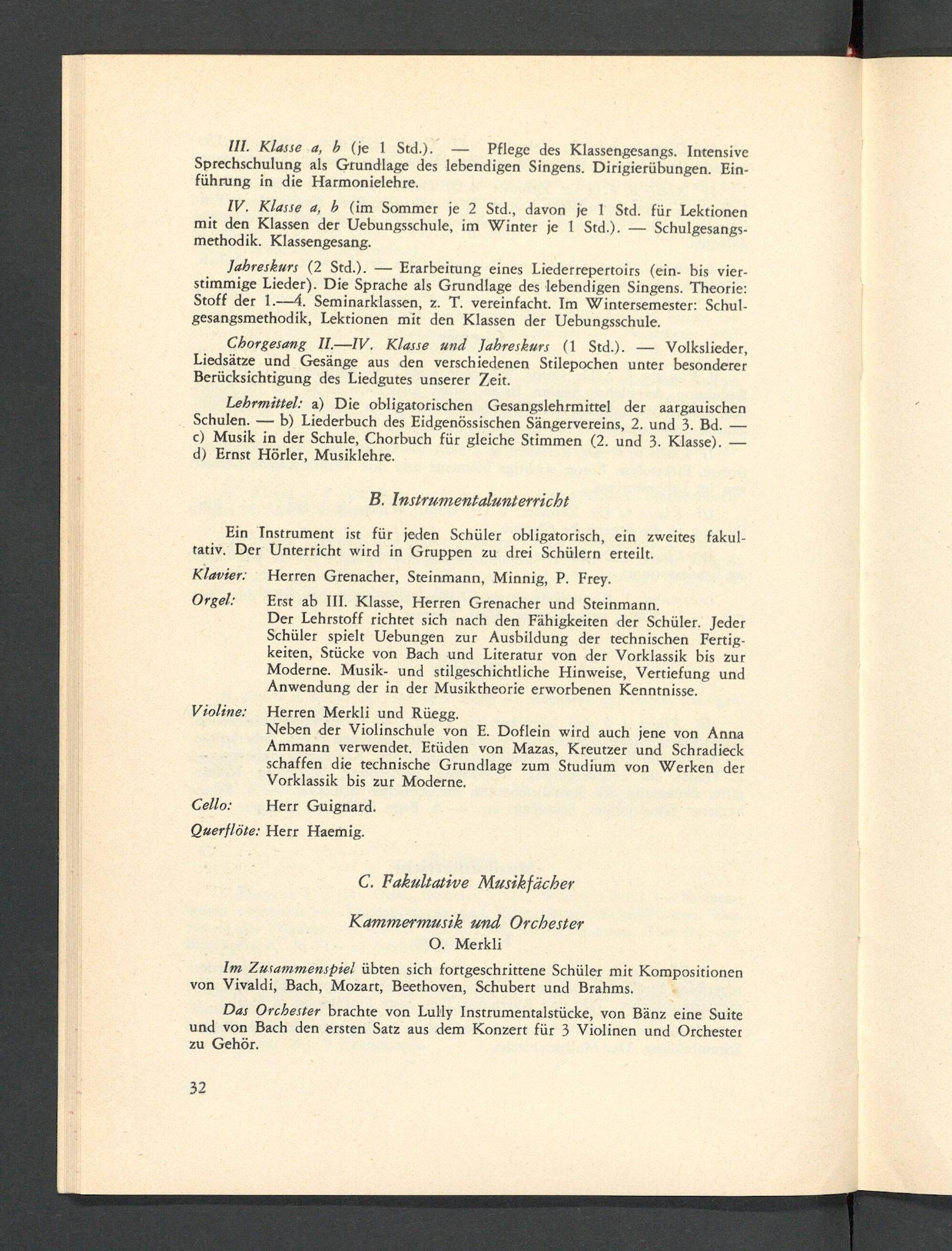 III. Klasse a, b (je 1 Std.). — Pflege des Klassengesangs. Intensive Sprechschulung als Grundlage des lebendigen Singens. Dirigierübungen. Einführung in die Harmonielehre.

IV. Klasse a, b (im Sommer je 2 Std., davon je 1 Std. für Lektionen mit den Klassen der Uebungsschule, im Winter je 1 Std.). — Schulgesangsmethodik. Klassengesang.

Jahreskurs (2 Std.). — Erarbeitung eines Liederrepertoirs (ein- bis vierstimmige Lieder). Die Sprache als Grundlage des lebendigen Singens. Theorie: Stoff der 1.—4. Seminarklassen, z. T. vereinfacht. Im Wintersemester: Schulgesangsmethodik, Lektionen mit den Klassen der Uebungsschule.

Chorgesang II.—IV. Klasse und Jahreskurs (1 Std.). — Volkslieder, Liedsätze und Gesänge aus den verschiedenen Stilepochen unter besonderer Berücksichtigung des Liedgutes unserer Zeit.

Lehrmittel: a) Die obligatorischen Gesangslehrmittel der aargauischen Schulen. — b) Liederbuch des Eidgenössischen Sängervereins, 2. und 3. Bd. — c) Musik in der Schule, Chorbuch für gleiche Stimmen (2. und 3. Klasse). — d) Ernst Hörler, Musiklehre.

B. Instrumentalunterricht

Ein Instrument ist für jeden Schüler obligatorisch, ein zweites fakultativ. Der Unterricht wird in Gruppen zu drei Schülern erteilt.

Klavier: Herren Grenacher, Steinmann, Minnig, P. Frey.

Orgel: Erst ab III. Klasse, Herren Grenacher und Steinmann.
Der Lehrstoff richtet sich nach den Fähigkeiten der Schüler. Jeder Schüler spielt Uebungen zur Ausbildung der technischen Fertigkeiten, Stücke von Bach und Literatur von der Vorklassik bis zur Moderne. Musik- und stilgeschichtliche Hinweise, Vertiefung und Anwendung der in der Musiktheorie erworbenen Kenntnisse.

Violine: Herren Merkli und Rüegg.
Neben der Violinschule von E. Doflein wird auch jene von Anna Ammann verwendet. Etüden von Mazas, Kreutzer und Schradieck schaffen die technische Grundlage zum Studium von Werken der Vorklassik bis zur Moderne.

Cello: Herr Guignard.

Querflöte: Herr Haemig.

C. Fakultative Musikfächer

Kammermusik und Orchester
O. Merkli

Im Zusammenspiel übten sich fortgeschrittene Schüler mit Kompositionen von Vivaldi, Bach, Mozart, Beethoven, Schubert und Brahms.

Das Orchester brachte von Lully Instrumentalstücke, von Bänz eine Suite und von Bach den ersten Satz aus dem Konzert für 3 Violinen und Orchester zu Gehör.

32